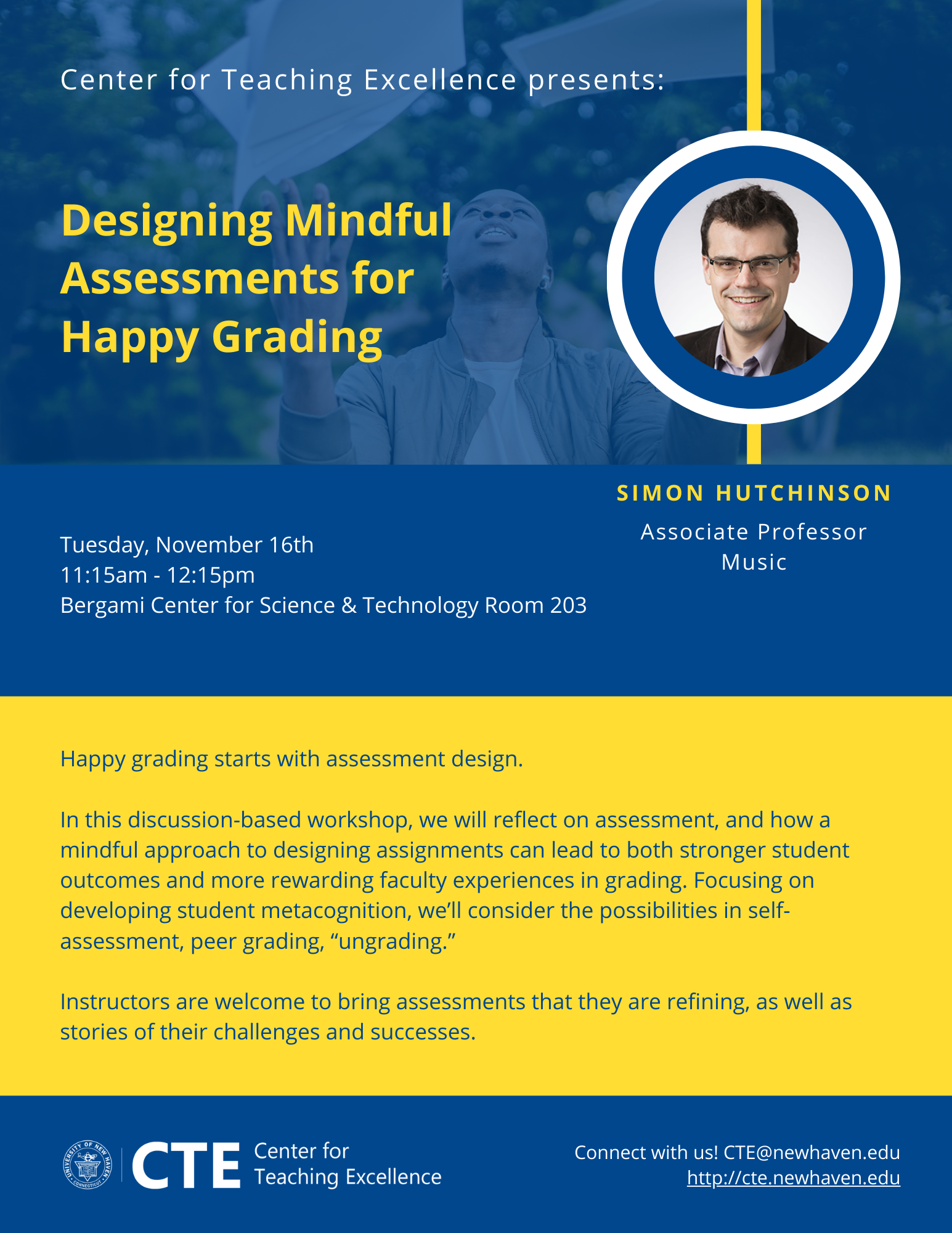 Center for Teaching Excellence presents:

Designing Mindful Assessments for Happy Grading

SIMON HUTCHINSON

Associate Professor
Music

Tuesday, November 16th
11:15am - 12:15pm
Bergami Center for Science & Technology Room 203

Happy grading starts with assessment design.

In this discussion-based workshop, we will reflect on assessment, and how a mindful approach to designing assignments can lead to both stronger student outcomes and more rewarding faculty experiences in grading. Focusing on developing student metacognition, we'll consider the possibilities in self-assessment, peer grading, "ungrading."

Instructors are welcome to bring assessments that they are refining, as well as stories of their challenges and successes.

UNIVERSITY OF NEW HAVEN CONNECTICUT

CTE Center for Teaching Excellence

Connect with us! CTE@newhaven.edu
http://cte.newhaven.edu